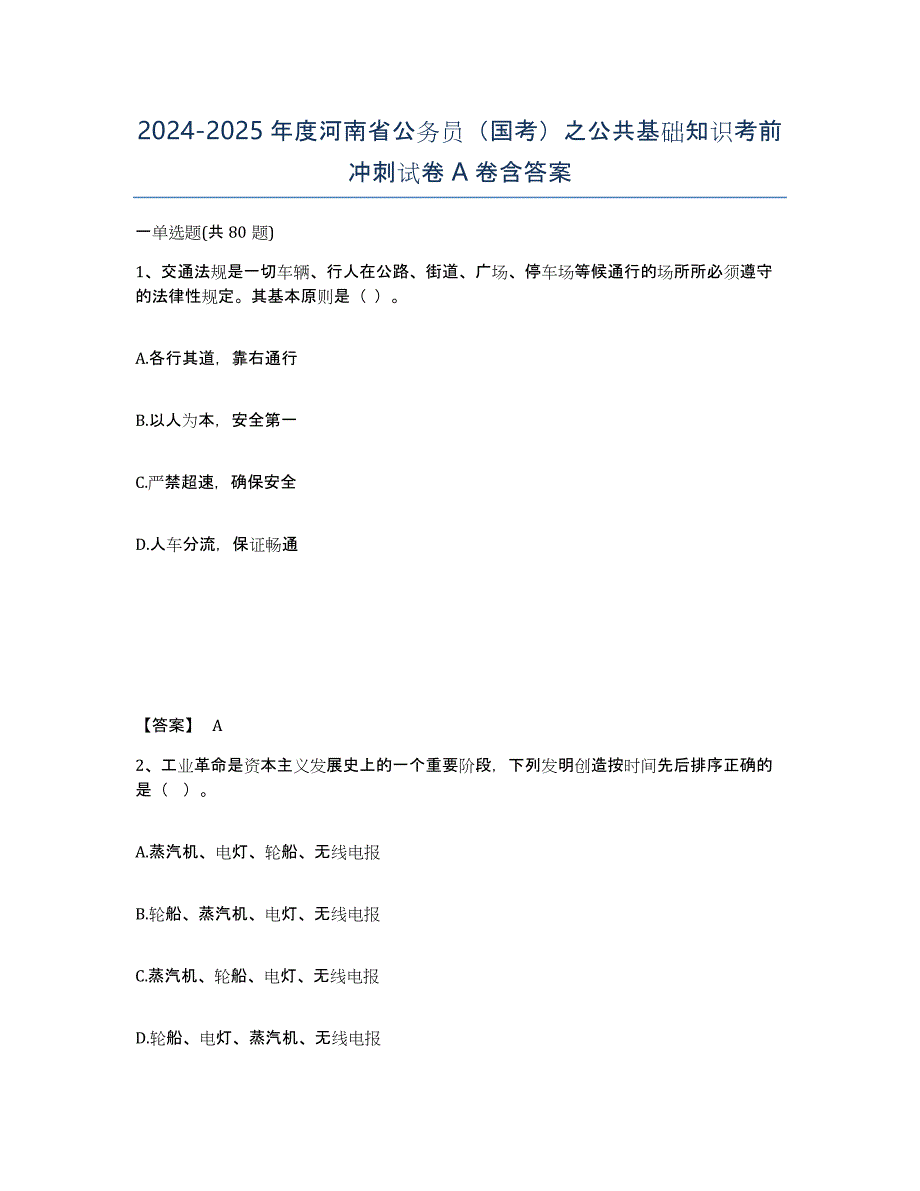 2024-2025 年度河南省公务员（国考）之公共基础知识考前冲刺试卷 A 卷含答案

一单选题(共 80 题)

1、交通法规是一切车辆、行人在公路、街道、广场、停车场等候通行的场所所必须遵守的法律性规定。其基本原则是（ ）。

A.各行其道，靠右通行

B.以人为本，安全第一

C.严禁超速，确保安全

D.人车分流，保证畅通

【答案】 A

2、工业革命是资本主义发展史上的一个重要阶段，下列发明创造按时间先后排序正确的是（ ）。

A.蒸汽机、电灯、轮船、无线电报

B.轮船、蒸汽机、电灯、无线电报

C.蒸汽机、轮船、电灯、无线电报

D.轮船、电灯、蒸汽机、无线电报